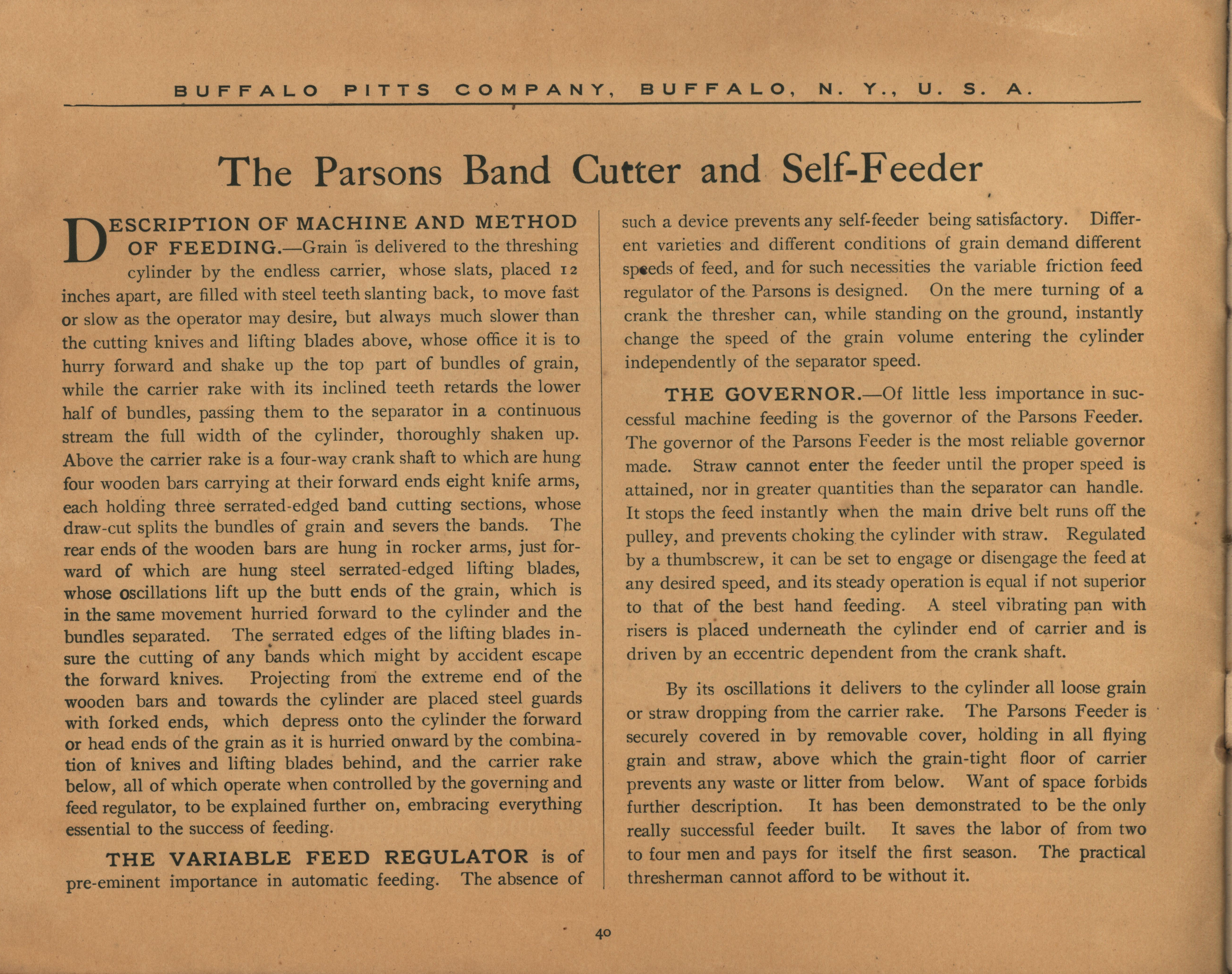 BUFFALO PITTS COMPANY, BUFFALO, N. Y., U. S. A.

The Parsons Band Cutter and Self-Feeder

DESCRIPTION OF MACHINE AND METHOD OF FEEDING.—Grain is delivered to the threshing cylinder by the endless carrier, whose slats, placed 12 inches apart, are filled with steel teeth slanting back, to move fast or slow as the operator may desire, but always much slower than the cutting knives and lifting blades above, whose office it is to hurry forward and shake up the top part of bundles of grain, while the carrier rake with its inclined teeth retards the lower half of bundles, passing them to the separator in a continuous stream the full width of the cylinder, thoroughly shaken up. Above the carrier rake is a four-way crank shaft to which are hung four wooden bars carrying at their forward ends eight knife arms, each holding three serrated-edged band cutting sections, whose draw-cut splits the bundles of grain and severs the bands. The rear ends of the wooden bars are hung in rocker arms, just forward of which are hung steel serrated-edged lifting blades, whose oscillations lift up the butt ends of the grain, which is in the same movement hurried forward to the cylinder and the bundles separated. The serrated edges of the lifting blades insure the cutting of any bands which might by accident escape the forward knives. Projecting from the extreme end of the wooden bars and towards the cylinder are placed steel guards with forked ends, which depress onto the cylinder the forward or head ends of the grain as it is hurried onward by the combination of knives and lifting blades behind, and the carrier rake below, all of which operate when controlled by the governing and feed regulator, to be explained further on, embracing everything essential to the success of feeding.

THE VARIABLE FEED REGULATOR is of pre-eminent importance in automatic feeding. The absence of such a device prevents any self-feeder being satisfactory. Different varieties and different conditions of grain demand different speeds of feed, and for such necessities the variable friction feed regulator of the Parsons is designed. On the mere turning of a crank the thresher can, while standing on the ground, instantly change the speed of the grain volume entering the cylinder independently of the separator speed.

THE GOVERNOR.—Of little less importance in successful machine feeding is the governor of the Parsons Feeder. The governor of the Parsons Feeder is the most reliable governor made. Straw cannot enter the feeder until the proper speed is attained, nor in greater quantities than the separator can handle. It stops the feed instantly when the main drive belt runs off the pulley, and prevents choking the cylinder with straw. Regulated by a thumbscrew, it can be set to engage or disengage the feed at any desired speed, and its steady operation is equal if not superior to that of the best hand feeding. A steel vibrating pan with risers is placed underneath the cylinder end of carrier and is driven by an eccentric dependent from the crank shaft.

By its oscillations it delivers to the cylinder all loose grain or straw dropping from the carrier rake. The Parsons Feeder is securely covered in by removable cover, holding in all flying grain and straw, above which the grain-tight floor of carrier prevents any waste or litter from below. Want of space forbids further description. It has been demonstrated to be the only really successful feeder built. It saves the labor of from two to four men and pays for itself the first season. The practical thresherman cannot afford to be without it.

40